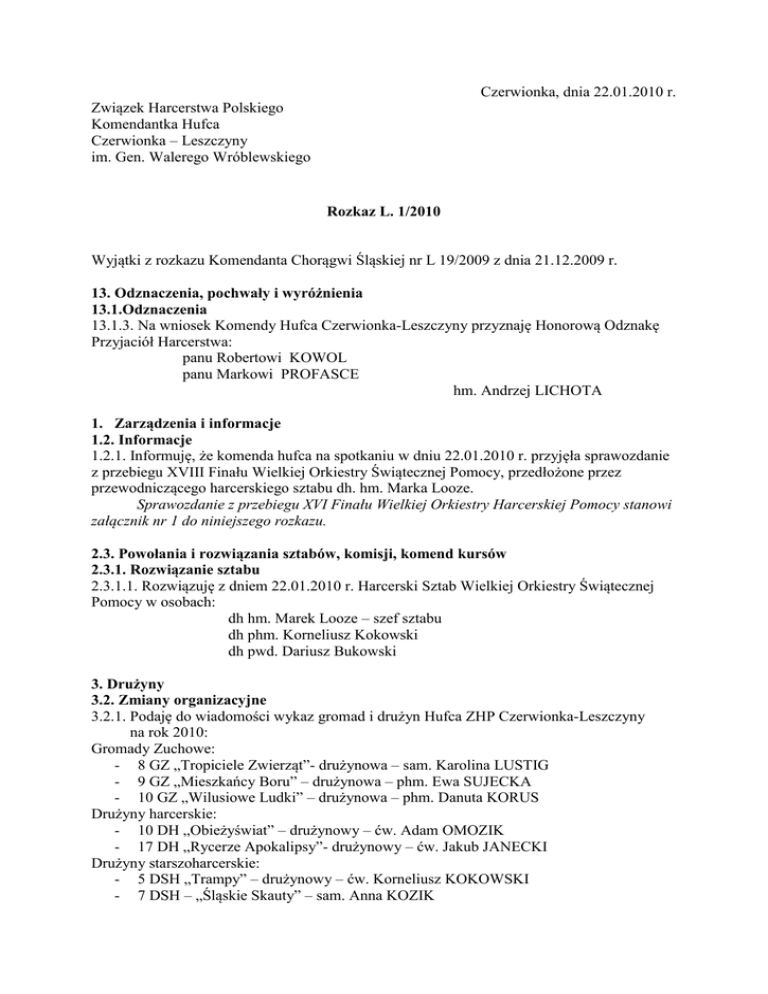 Czerwionka, dnia 22.01.2010 r.

Związek Harcerstwa Polskiego
Komendantka Hufca
Czerwionka – Leszczyny
im. Gen. Walerego Wróblewskiego

Rozkaz L. 1/2010

Wyjątki z rozkazu Komendanta Chorągwi Śląskiej nr L 19/2009 z dnia 21.12.2009 r.

13. Odznaczenia, pochwały i wyróżnienia
13.1.Odznaczenia
13.1.3. Na wniosek Komendy Hufca Czerwionka-Leszczyny przyznaję Honorową Odznakę Przyjaciół Harcerstwa:
panu Robertowi KOWOL
panu Markowi PROFASCE
hm. Andrzej LICHOTA

1. Zarządzenia i informacje
1.2. Informacje
1.2.1. Informuję, że komenda hufca na spotkaniu w dniu 22.01.2010 r. przyjęła sprawozdanie z przebiegu XVIII Finału Wielkiej Orkiestry Świątecznej Pomocy, przedłożone przez przewodniczącego harcerskiego sztabu dh. hm. Marka Looze.
Sprawozdanie z przebiegu XVI Finału Wielkiej Orkiestry Harcerskiej Pomocy stanowi załącznik nr 1 do niniejszego rozkazu.

2.3. Powołania i rozwiązania sztabów, komisji, komend kursów
2.3.1. Rozwiązanie sztabu
2.3.1.1. Rozwiązuję z dniem 22.01.2010 r. Harcerski Sztab Wielkiej Orkiestry Świątecznej Pomocy w osobach:
dh hm. Marek Looze – szef sztabu
dh phm. Korneliusz Kokowski
dh pwd. Dariusz Bukowski

3. Drużyny
3.2. Zmiany organizacyjne
3.2.1. Podaję do wiadomości wykaz gromad i drużyn Hufca ZHP Czerwionka-Leszczyny na rok 2010:
Gromady Zuchowe:
- 8 GZ „Tropiciele Zwierząt”- drużynowa – sam. Karolina LUSTIG
- 9 GZ „Mieszkańcy Boru” – drużynowa – phm. Ewa SUJECKA
- 10 GZ „Wilusiowe Ludki” – drużynowa – phm. Danuta KORUS
Drużyny harcerskie:
- 10 DH „Obieżyświat” – drużynowy – ćw. Adam OMOZIK
- 17 DH „Rycerze Apokalipsy”- drużynowy – ćw. Jakub JANECKI
Drużyny starszoharcerskie:
- 5 DSH „Trampy” – drużynowy – ćw. Korneliusz KOKOWSKI
- 7 DSH – „Śląskie Skauty” – sam. Anna KOZIK